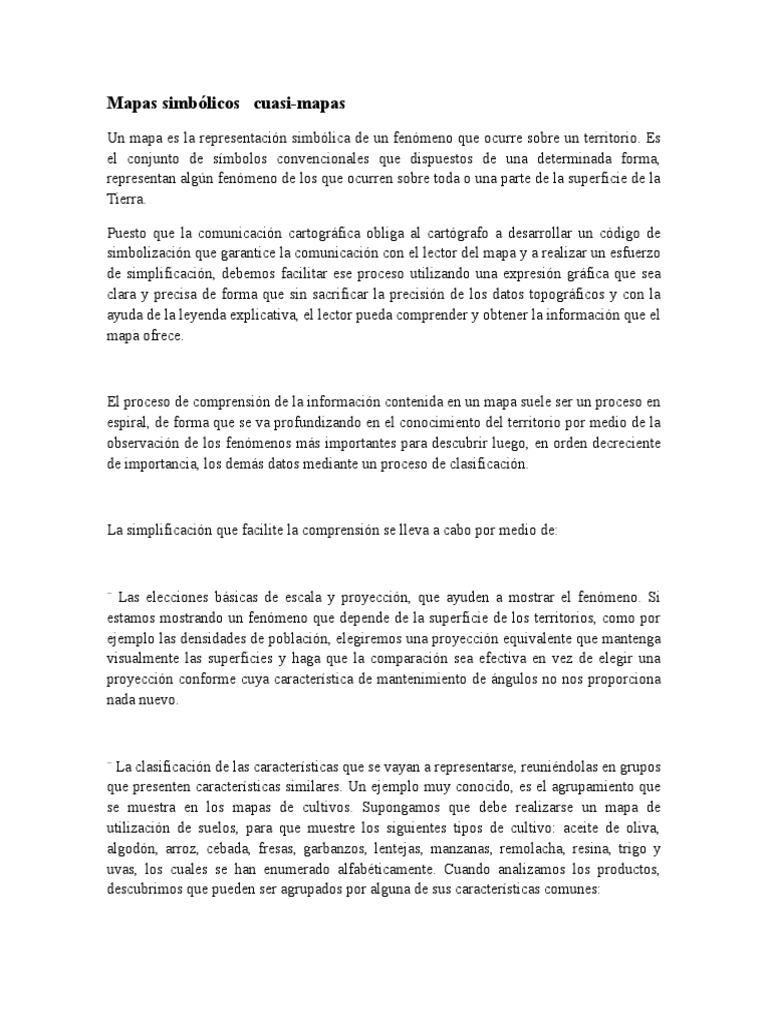 Mapas simbólicos cuasi-mapas

Un mapa es la representación simbólica de un fenómeno que ocurre sobre un territorio. Es el conjunto de símbolos convencionales que dispuestos de una determinada forma, representan algún fenómeno de los que ocurren sobre toda o una parte de la superficie de la Tierra.

Puesto que la comunicación cartográfica obliga al cartógrafo a desarrollar un código de simbolización que garantice la comunicación con el lector del mapa y a realizar un esfuerzo de simplificación, debemos facilitar ese proceso utilizando una expresión gráfica que sea clara y precisa de forma que sin sacrificar la precisión de los datos topográficos y con la ayuda de la leyenda explicativa, el lector pueda comprender y obtener la información que el mapa ofrece.

El proceso de comprensión de la información contenida en un mapa suele ser un proceso en espiral, de forma que se va profundizando en el conocimiento del territorio por medio de la observación de los fenómenos más importantes para descubrir luego, en orden decreciente de importancia, los demás datos mediante un proceso de clasificación.

La simplificación que facilite la comprensión se lleva a cabo por medio de:

¨ Las elecciones básicas de escala y proyección, que ayuden a mostrar el fenómeno. Si estamos mostrando un fenómeno que depende de la superficie de los territorios, como por ejemplo las densidades de población, elegiremos una proyección equivalente que mantenga visualmente las superficies y haga que la comparación sea efectiva en vez de elegir una proyección conforme cuya característica de mantenimiento de ángulos no nos proporciona nada nuevo.

¨ La clasificación de las características que se vayan a representarse, reuniéndolas en grupos que presenten características similares. Un ejemplo muy conocido, es el agrupamiento que se muestra en los mapas de cultivos. Supongamos que debe realizarse un mapa de utilización de suelos, para que muestre los siguientes tipos de cultivo: aceite de oliva, algodón, arroz, cebada, fresas, garbanzos, lentejas, manzanas, remolacha, resina, trigo y uvas, los cuales se han enumerado alfabéticamente. Cuando analizamos los productos, descubrimos que pueden ser agrupados por alguna de sus características comunes: